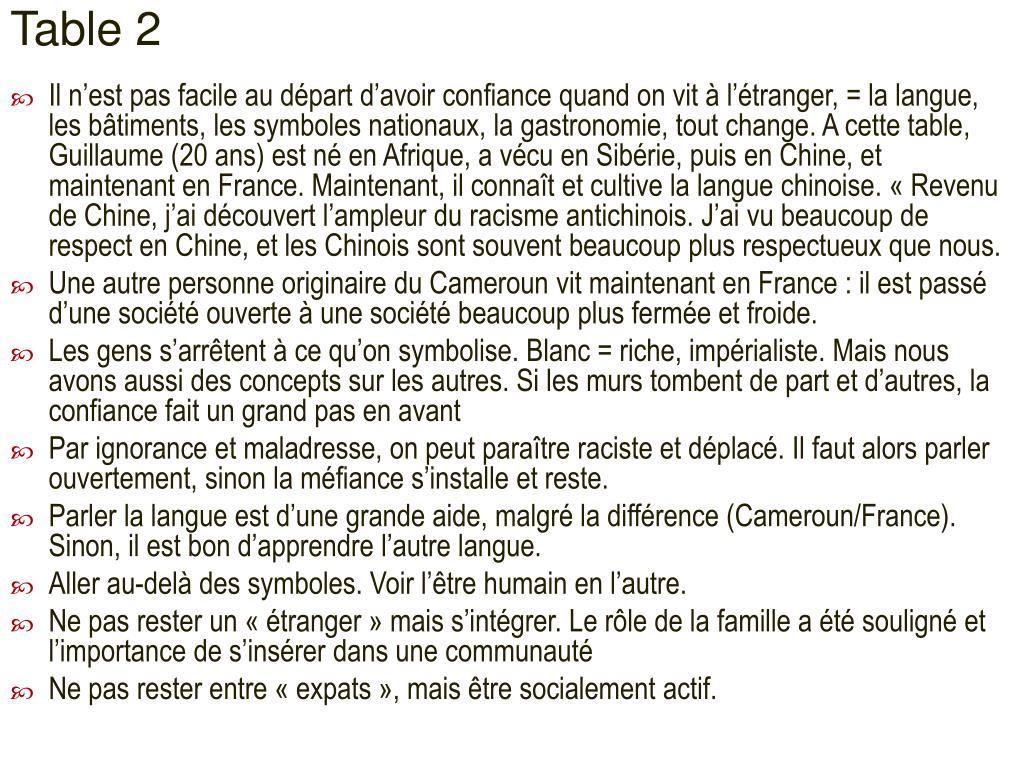 Table 2

Il n’est pas facile au départ d’avoir confiance quand on vit à l’étranger, = la langue, les bâtiments, les symboles nationaux, la gastronomie, tout change. A cette table, Guillaume (20 ans) est né en Afrique, a vécu en Sibérie, puis en Chine, et maintenant en France. Maintenant, il connaît et cultive la langue chinoise. « Revenu de Chine, j’ai découvert l’ampleur du racisme antichinois. J’ai vu beaucoup de respect en Chine, et les Chinois sont souvent beaucoup plus respectueux que nous.

Une autre personne originaire du Cameroun vit maintenant en France : il est passé d’une société ouverte à une société beaucoup plus fermée et froide.

Les gens s’arrêtent à ce qu’on symbolise. Blanc = riche, impérialiste. Mais nous avons aussi des concepts sur les autres. Si les murs tombent de part et d’autres, la confiance fait un grand pas en avant

Par ignorance et maladresse, on peut paraître raciste et déplacé. Il faut alors parler ouvertement, sinon la méfiance s’installe et reste.

Parler la langue est d’une grande aide, malgré la différence (Cameroun/France). Sinon, il est bon d’apprendre l’autre langue.

Aller au-delà des symboles. Voir l’être humain en l’autre.

Ne pas rester un « étranger » mais s’intégrer. Le rôle de la famille a été souligné et l’importance de s’insérer dans une communauté

Ne pas rester entre « expats », mais être socialement actif.